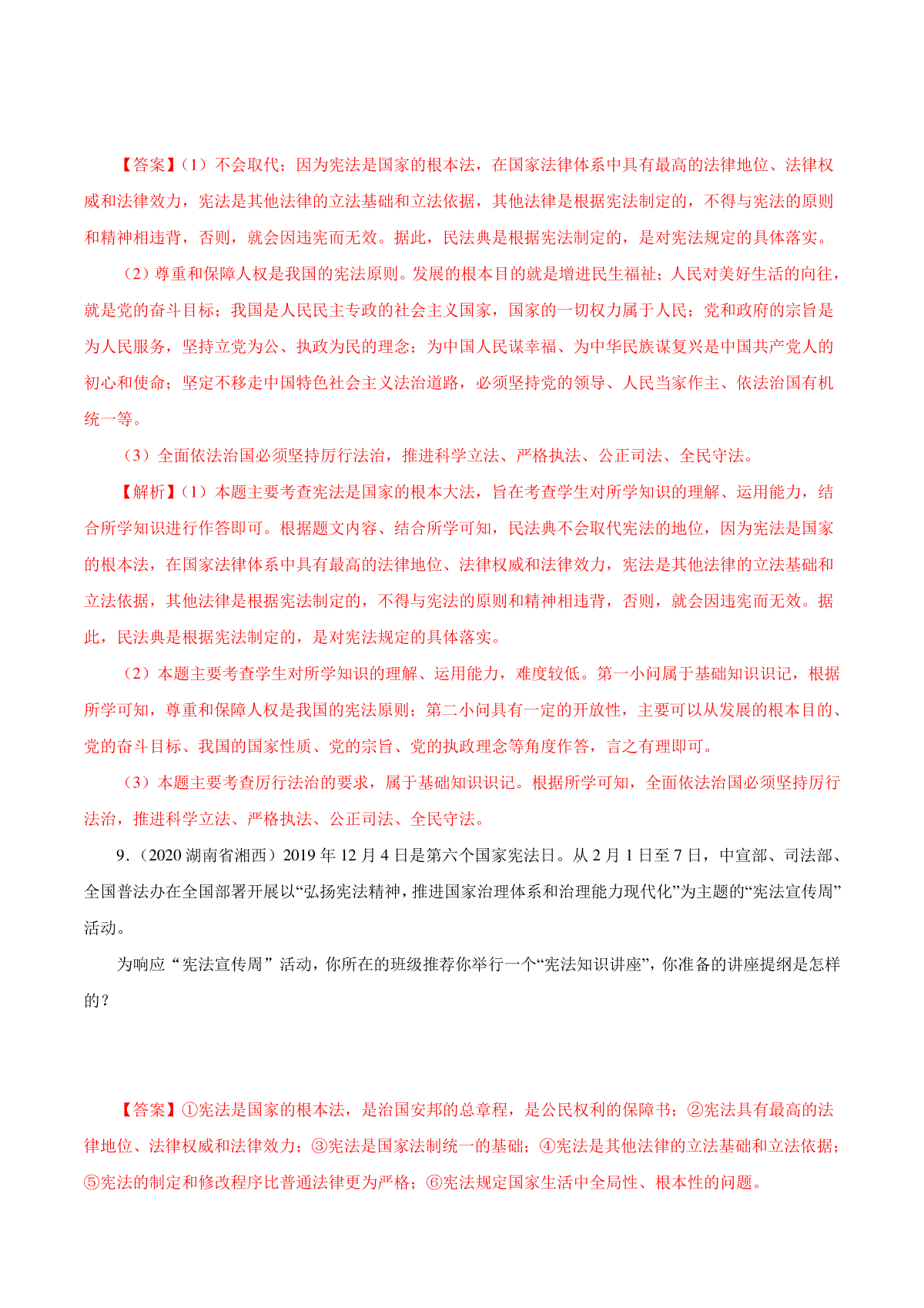 【答案】(1）不会取代；因为宪法是国家的根本法，在国家法律体系中具有最高的法律地位、法律权威和法律效力，宪法是其他法律的立法基础和立法依据，其他法律是根据宪法制定的，不得与宪法的原则和精神相违背，否则，就会因违宪而无效。据此，民法典是根据宪法制定的，是对宪法规定的具体落实。

（2）尊重和保障人权是我国的宪法原则。发展的根本目的就是增进民生福祉；人民对美好生活的向往，就是党的奋斗目标；我国是人民民主专政的社会主义国家，国家的一切权力属于人民；党和政府的宗旨是为人民服务，坚持立党为公、执政为民的理念；为中国人民谋幸福、为中华民族谋复兴是中国共产党人的初心和使命；坚定不移走中国特色社会主义法治道路，必须坚持党的领导、人民当家作主、依法治国有机统一等。

（3）全面依法治国必须坚持厉行法治，推进科学立法、严格执法、公正司法、全民守法。

【解析】(1）本题主要考查宪法是国家的根本大法，旨在考查学生对所学知识的理解、运用能力，结合所学知识进行作答即可。根据题文内容、结合所学可知，民法典不会取代宪法的地位，因为宪法是国家的根本法，在国家法律体系中具有最高的法律地位、法律权威和法律效力，宪法是其他法律的立法基础和立法依据，其他法律是根据宪法制定的，不得与宪法的原则和精神相违背，否则，就会因违宪而无效。据此，民法典是根据宪法制定的，是对宪法规定的具体落实。

（2）本题主要考查学生对所学知识的理解、运用能力，难度较低。第一小问属于基础知识识记，根据所学可知，尊重和保障人权是我国的宪法原则；第二小问具有一定的开放性，主要可以从发展的根本目的、党的奋斗目标、我国的国家性质、党的宗旨、党的执政理念等角度作答，言之有理即可。

（3）本题主要考查厉行法治的要求，属于基础知识识记。根据所学可知，全面依法治国必须坚持厉行法治，推进科学立法、严格执法、公正司法、全民守法。

9.（2020 湖南省湘西）2019 年 12 月 4 日是第六个国家宪法日。从 2 月 1 日至 7 日，中宣部、司法部、全国普法办在全国部署开展以“弘扬宪法精神，推进国家治理体系和治理能力现代化”为主题的“宪法宣传周”活动。

为响应“宪法宣传周”活动，你所在的班级推荐你举行一个“宪法知识讲座”，你准备的讲座提纲是怎样的？

【答案】①宪法是国家的根本法，是治国安邦的总章程，是公民权利的保障书；②宪法具有最高的法律地位、法律权威和法律效力；③宪法是国家法制统一的基础；④宪法是其他法律的立法基础和立法依据；⑤宪法的制定和修改程序比普通法律更为严格；⑥宪法规定国家生活中全局性、根本性的问题。